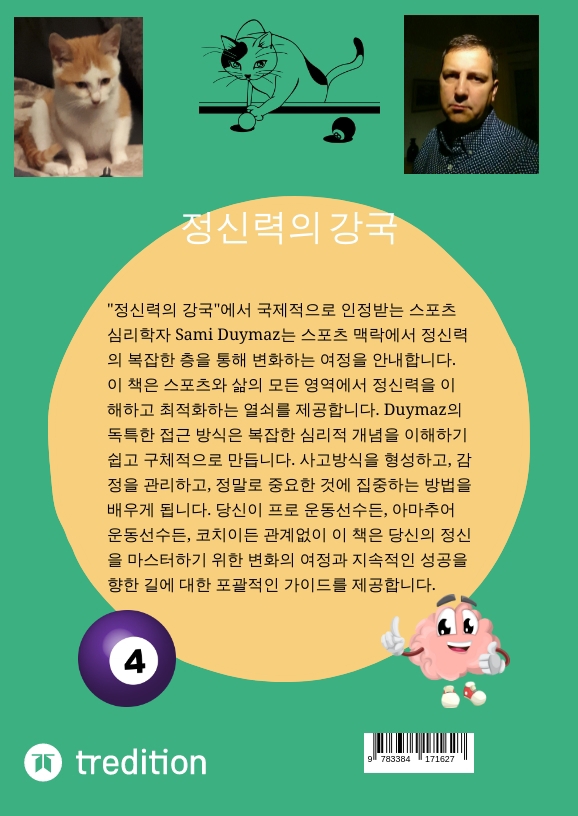 정신력의 강국

"정신력의 강국"에서 국제적으로 인정받는 스포츠 심리학자 Sami Duymaz는 스포츠 맥락에서 정신력의 복잡한 층을 통해 변화하는 여정을 안내합니다. 이 책은 스포츠와 삶의 모든 영역에서 정신력을 이해하고 최적화하는 열쇠를 제공합니다. Duymaz의 독특한 접근 방식은 복잡한 심리적 개념을 이해하기 쉽고 구체적으로 만듭니다. 사고방식을 형성하고, 감정을 관리하고, 정말로 중요한 것에 집중하는 방법을 배우게 됩니다. 당신이 프로 운동선수든, 아마추어 운동선수든, 코치이든 관계없이 이 책은 당신의 정신을 마스터하기 위한 변화의 여정과 지속적인 성공을 향한 길에 대한 포괄적인 가이드를 제공합니다.

4

tredition

9 783384 171627